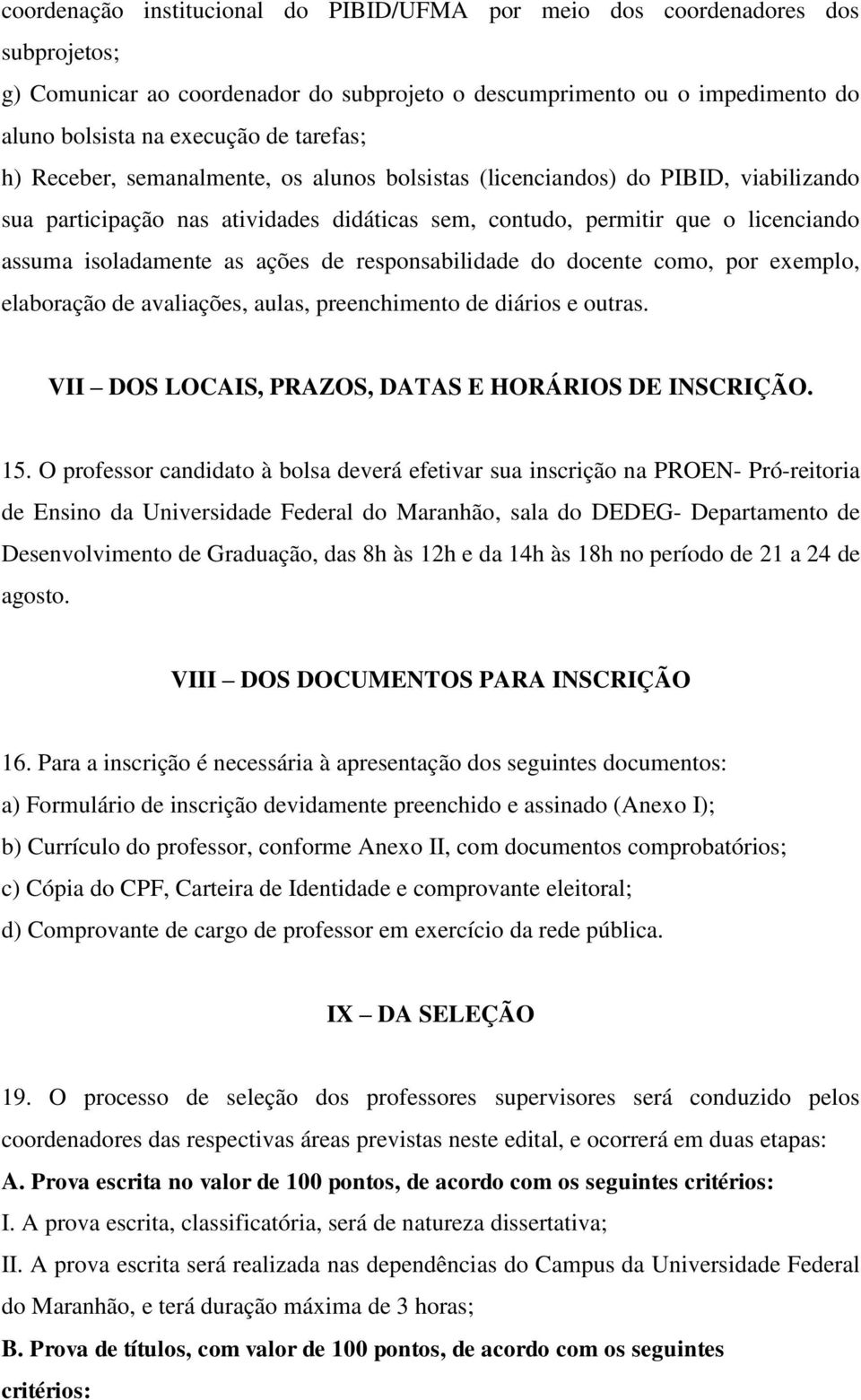 coordenação institucional do PIBID/UFMA por meio dos coordenadores dos subprojetos;

g) Comunicar ao coordenador do subprojeto o descumprimento ou o impedimento do aluno bolsista na execução de tarefas;

h) Receber, semanalmente, os alunos bolsistas (licenciandos) do PIBID, viabilizando sua participação nas atividades didáticas sem, contudo, permitir que o licenciando assuma isoladamente as ações de responsabilidade do docente como, por exemplo, elaboração de avaliações, aulas, preenchimento de diários e outras.

VII – DOS LOCAIS, PRAZOS, DATAS E HORÁRIOS DE INSCRIÇÃO.

15. O professor candidato à bolsa deverá efetivar sua inscrição na PROEN- Pró-reitoria de Ensino da Universidade Federal do Maranhão, sala do DEDEG- Departamento de Desenvolvimento de Graduação, das 8h às 12h e da 14h às 18h no período de 21 a 24 de agosto.

VIII – DOS DOCUMENTOS PARA INSCRIÇÃO

16. Para a inscrição é necessária à apresentação dos seguintes documentos:

a) Formulário de inscrição devidamente preenchido e assinado (Anexo I);

b) Currículo do professor, conforme Anexo II, com documentos comprobatórios;

c) Cópia do CPF, Carteira de Identidade e comprovante eleitoral;

d) Comprovante de cargo de professor em exercício da rede pública.

IX – DA SELEÇÃO

19. O processo de seleção dos professores supervisores será conduzido pelos coordenadores das respectivas áreas previstas neste edital, e ocorrerá em duas etapas:

A. Prova escrita no valor de 100 pontos, de acordo com os seguintes critérios:

I. A prova escrita, classificatória, será de natureza dissertativa;

II. A prova escrita será realizada nas dependências do Campus da Universidade Federal do Maranhão, e terá duração máxima de 3 horas;

B. Prova de títulos, com valor de 100 pontos, de acordo com os seguintes critérios: